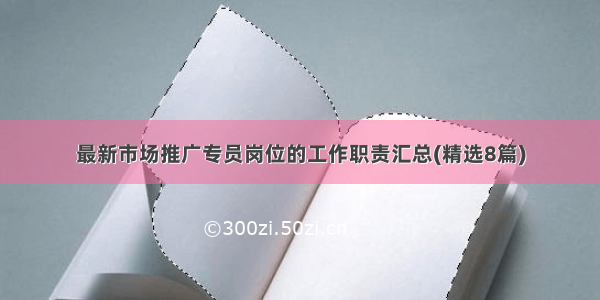 最新市场推广专员岗位的工作职责汇总(精选8篇)

©300zi.50zi.cn